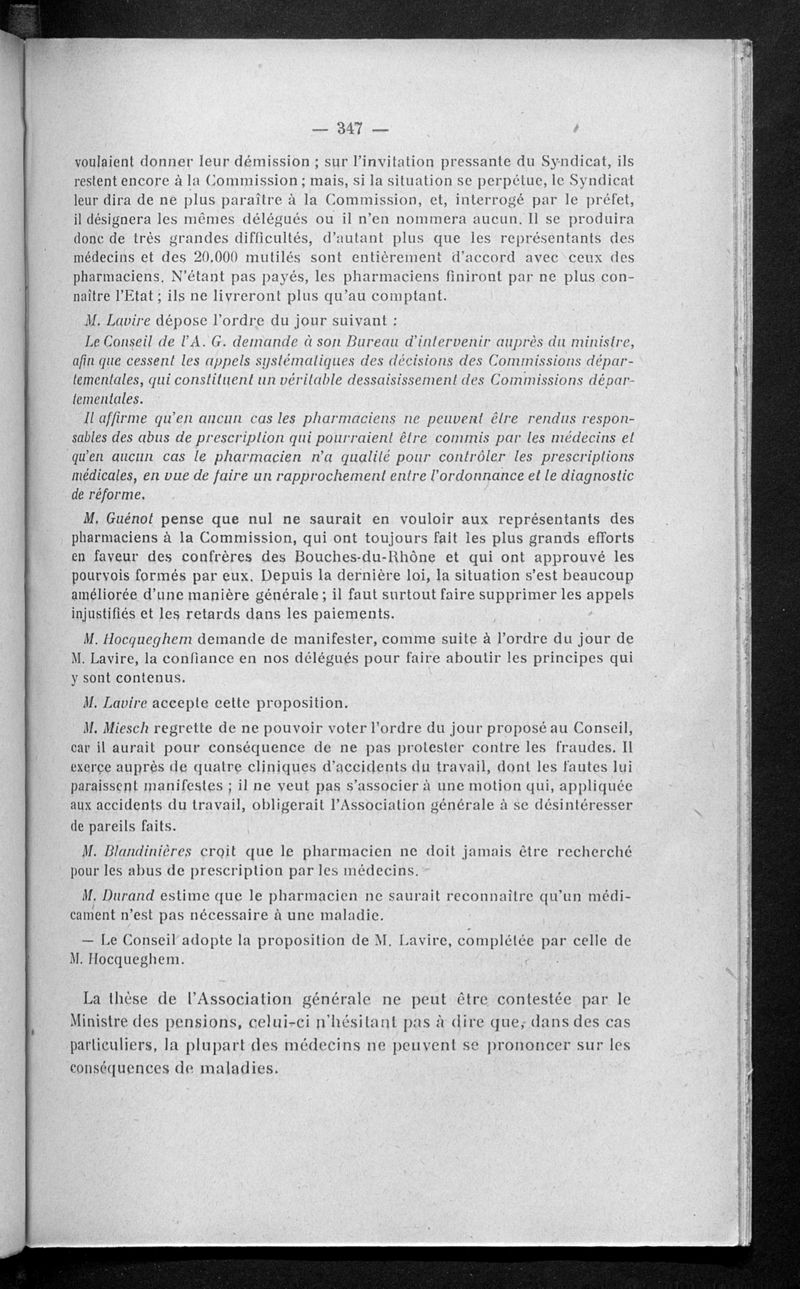 — 347 —

voulaient donner leur démission ; sur l'invitation pressante du Syndicat, ils restent encore à la Commission ; mais, si la situation se perpétue, le Syndicat leur dira de ne plus paraître à la Commission, et, interrogé par le préfet, il désignera les mêmes délégués ou il n'en nommera aucun. Il se produira donc de très grandes difficultés, d'autant plus que les représentants des médecins et des 20.000 mutilés sont entièrement d'accord avec ceux des pharmaciens. N'étant pas payés, les pharmaciens finiront par ne plus connaître l'Etat ; ils ne livreront plus qu'au comptant.

M. Lavire dépose l'ordre du jour suivant :

Le Conseil de l'A. G. demande à son Bureau d'intervenir auprès du ministre, afin que cessent les appels systématiques des décisions des Commissions départementales, qui constituent un véritable dessaisissement des Commissions départementales.

Il affirme qu'en aucun cas les pharmaciens ne peuvent être rendus responsables des abus de prescription qui pourraient être commis par les médecins et qu'en aucun cas le pharmacien n'a qualité pour contrôler les prescriptions médicales, en vue de faire un rapprochement entre l'ordonnance et le diagnostic de réforme.

M. Guénot pense que nul ne saurait en vouloir aux représentants des pharmaciens à la Commission, qui ont toujours fait les plus grands efforts en faveur des confrères des Bouches-du-Rhône et qui ont approuvé les pourvois formés par eux. Depuis la dernière loi, la situation s'est beaucoup améliorée d'une manière générale ; il faut surtout faire supprimer les appels injustifiés et les retards dans les paiements.

M. Hocqueghem demande de manifester, comme suite à l'ordre du jour de M. Lavire, la confiance en nos délégués pour faire aboutir les principes qui y sont contenus.

M. Lavire accepte cette proposition.

M. Miesch regrette de ne pouvoir voter l'ordre du jour proposé au Conseil, car il aurait pour conséquence de ne pas protester contre les fraudes. Il exerce auprès de quatre cliniques d'accidents du travail, dont les fautes lui paraissent manifestes ; il ne veut pas s'associer à une motion qui, appliquée aux accidents du travail, obligerait l'Association générale à se désintéresser de pareils faits.

M. Blandinières croit que le pharmacien ne doit jamais être recherché pour les abus de prescription par les médecins.

M. Durand estime que le pharmacien ne saurait reconnaître qu'un médicament n'est pas nécessaire à une maladie.

— Le Conseil adopte la proposition de M. Lavire, complétée par celle de M. Hocqueghem.

La thèse de l'Association générale ne peut être contestée par le Ministre des pensions, celui-ci n'hésitant pas à dire que, dans des cas particuliers, la plupart des médecins ne peuvent se prononcer sur les conséquences de maladies.